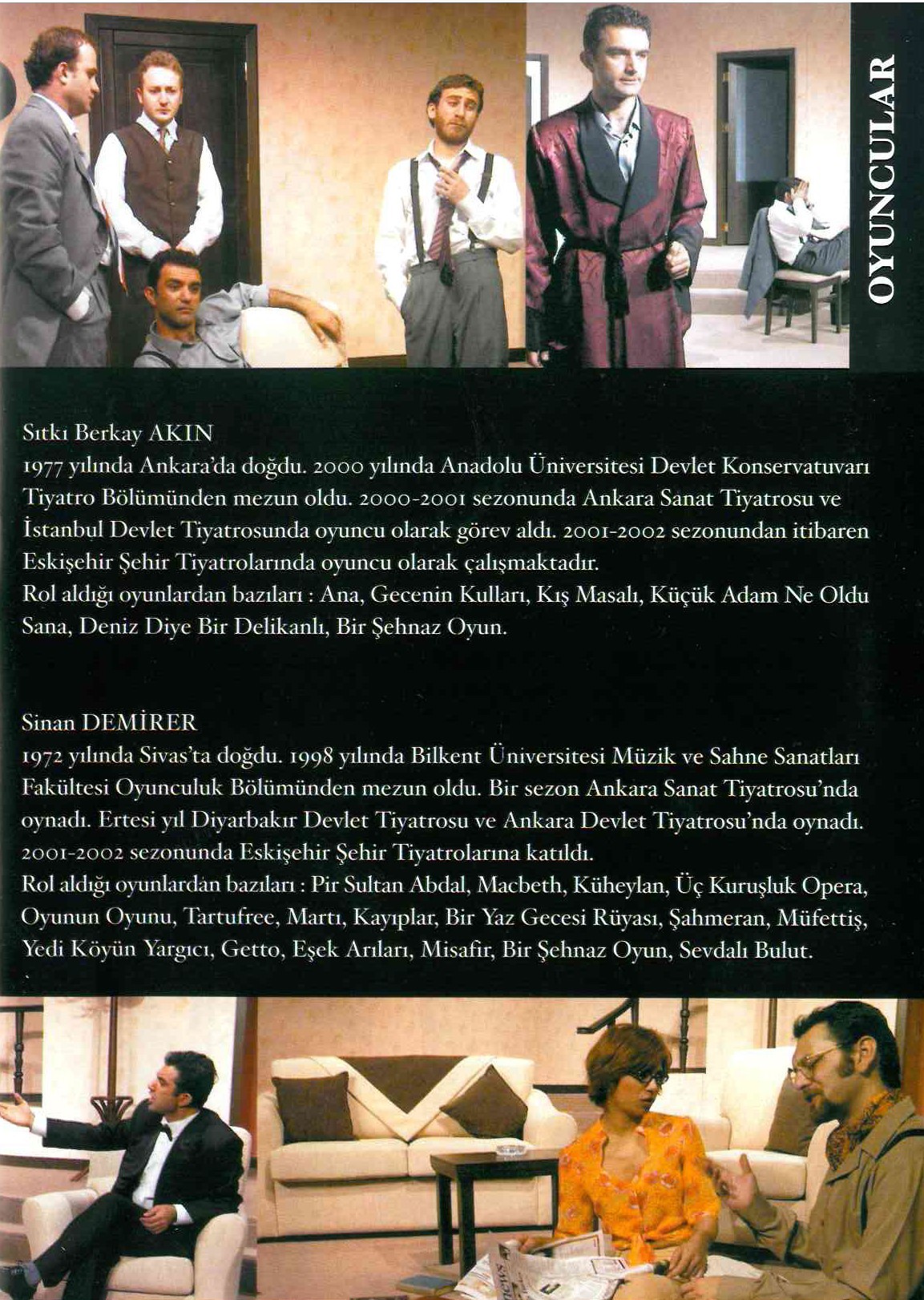 OYUNCULAR

Sıtkı Berkay AKIN
1977 yılında Ankara'da doğdu. 2000 yılında Anadolu Üniversitesi Devlet Konservatuvarı Tiyatro Bölümünden mezun oldu. 2000-2001 sezonunda Ankara Sanat Tiyatrosu ve İstanbul Devlet Tiyatrosunda oyuncu olarak görev aldı. 2001-2002 sezonundan itibaren Eskişehir Şehir Tiyatrolarında oyuncu olarak çalışmaktadır.
Rol aldığı oyunlardan bazıları : Ana, Gecenin Kulları, Kış Masalı, Küçük Adam Ne Oldu Sana, Deniz Diye Bir Delikanlı, Bir Şehnaz Oyun.

Sinan DEMİRER
1972 yılında Sivas'ta doğdu. 1998 yılında Bilkent Üniversitesi Müzik ve Sahne Sanatları Fakültesi Oyunculuk Bölümünden mezun oldu. Bir sezon Ankara Sanat Tiyatrosu'nda oynadı. Ertesi yıl Diyarbakır Devlet Tiyatrosu ve Ankara Devlet Tiyatrosu'nda oynadı. 2001-2002 sezonunda Eskişehir Şehir Tiyatrolarına katıldı.
Rol aldığı oyunlardan bazıları : Pir Sultan Abdal, Macbeth, Küheylan, Üç Kuruşluk Opera, Oyunun Oyunu, Tartufree, Martı, Kayıplar, Bir Yaz Gecesi Rüyası, Şahmeran, Müfettiş, Yedi Köyün Yargıcı, Getto, Eşek Arıları, Misafir, Bir Şehnaz Oyun, Sevdalı Bulut.